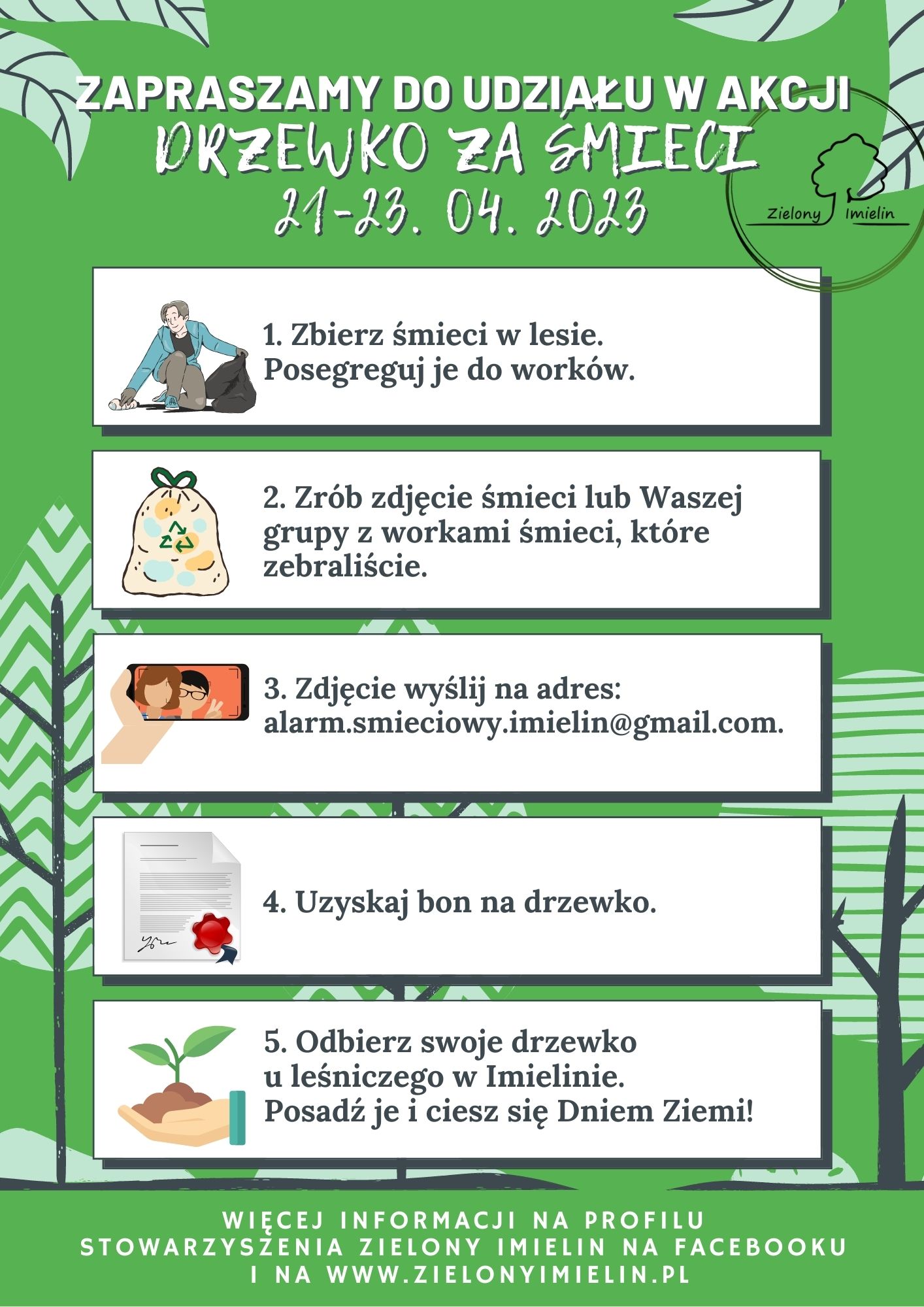 ZAPRASZAMY DO UDZIAŁU W AKCJI
DRZEWKO ZA ŚMIECI
21-23. 04. 2023

Zielony Imielin

1. Zbierz śmieci w lesie. Posegreguj je do worków.

2. Zrób zdjęcie śmieci lub Waszej grupy z workami śmieci, które zebraliście.

3. Zdjęcie wyślij na adres: alarm.smieciowy.imielin@gmail.com.

4. Uzyskaj bon na drzewko.

5. Odbierz swoje drzewko u leśniczego w Imielinie. Posadź je i ciesz się Dniem Ziemi!

WIĘCEJ INFORMACJI NA PROFILU STOWARZYSZENIA ZIELONY IMIELIN NA FACEBOOKU I NA WWW.ZIELONYIMIELIN.PL